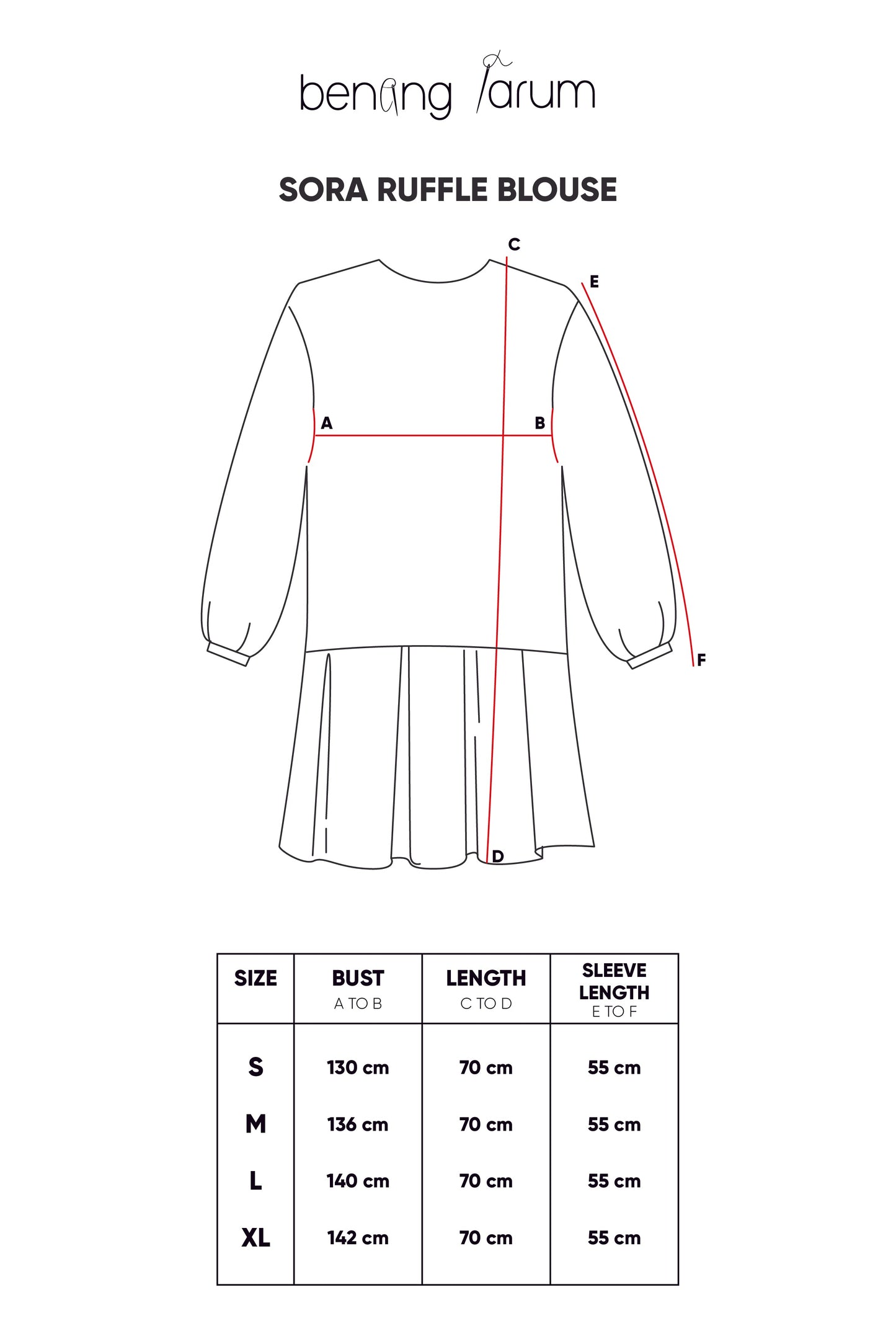 benang jarum

SORA RUFFLE BLOUSE

C
E
A
B
F
D

| SIZE | BUST A TO B | LENGTH C TO D | SLEEVE LENGTH E TO F |
|---|---|---|---|
| S | 130 cm | 70 cm | 55 cm |
| M | 136 cm | 70 cm | 55 cm |
| L | 140 cm | 70 cm | 55 cm |
| XL | 142 cm | 70 cm | 55 cm |